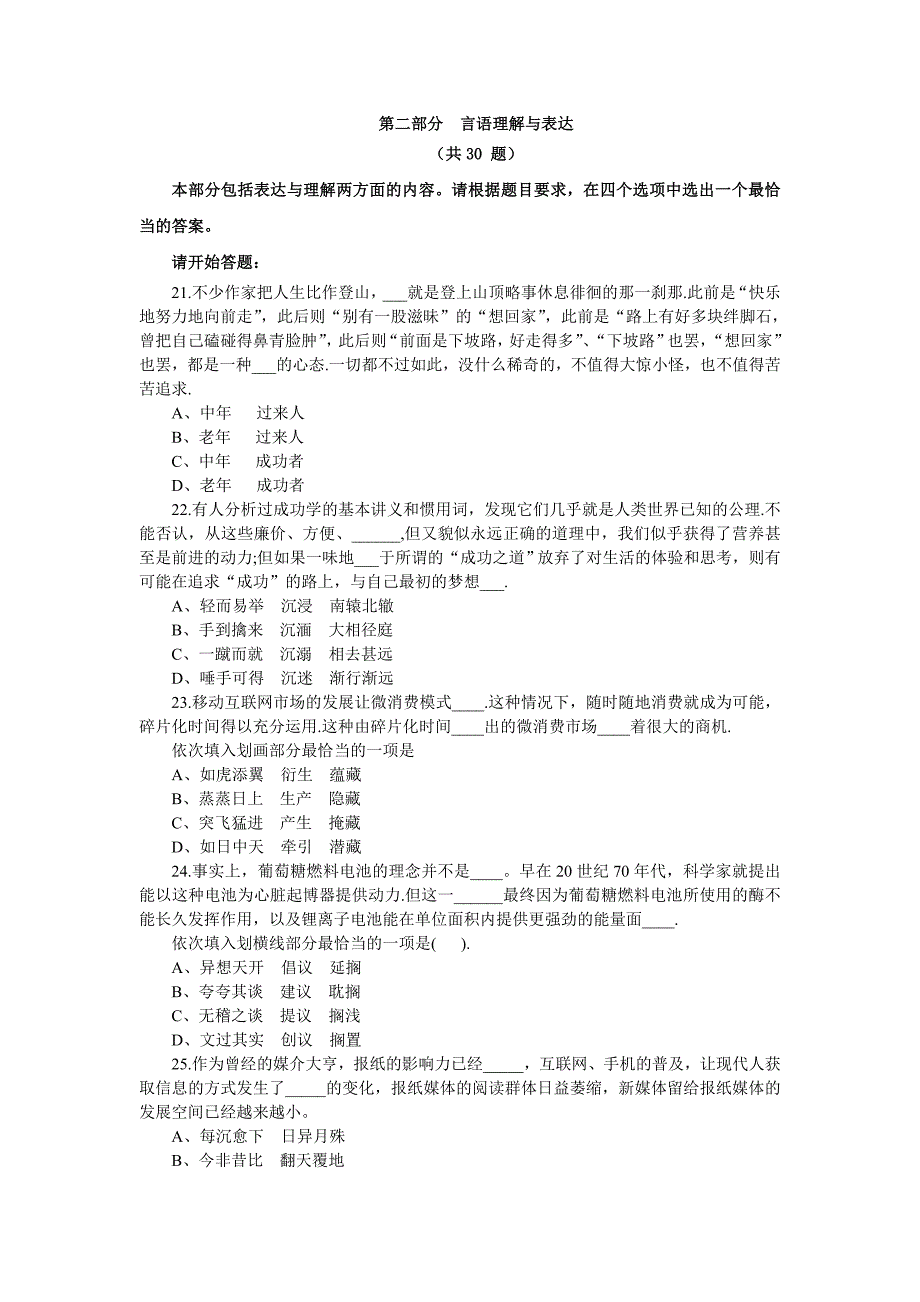 第二部分　言语理解与表达

（共 30 题）

本部分包括表达与理解两方面的内容。请根据题目要求，在四个选项中选出一个最恰当的答案。

请开始答题：

21.不少作家把人生比作登山，___就是登上山顶略事休息徘徊的那一刹那.此前是“快乐地努力地向前走”，此后则“别有一股滋味”的“想回家”，此前是“路上有好多块绊脚石，曾把自己磕碰得鼻青脸肿”，此后则“前面是下坡路，好走得多”、“下坡路”也罢，“想回家”也罢，都是一种___的心态.一切都不过如此，没什么稀奇的，不值得大惊小怪，也不值得苦苦追求.

A、中年　过来人

B、老年　过来人

C、中年　成功者

D、老年　成功者

22.有人分析过成功学的基本讲义和惯用词，发现它们几乎就是人类世界已知的公理.不能否认，从这些廉价、方便、______,但又貌似永远正确的道理中，我们似乎获得了营养甚至是前进的动力;但如果一味地___于所谓的“成功之道”放弃了对生活的体验和思考，则有可能在追求“成功”的路上，与自己最初的梦想___.

A、轻而易举　沉浸　南辕北辙

B、手到擒来　沉湎　大相径庭

C、一蹴而就　沉溺　相去甚远

D、唾手可得　沉迷　渐行渐远

23.移动互联网市场的发展让微消费模式____.这种情况下，随时随地消费就成为可能，碎片化时间得以充分运用.这种由碎片化时间____出的微消费市场____着很大的商机.

依次填入划画部分最恰当的一项是

A、如虎添翼　衍生　蕴藏

B、蒸蒸日上　生产　隐藏

C、突飞猛进　产生　掩藏

D、如日中天　牵引　潜藏

24.事实上，葡萄糖燃料电池的理念并不是____。早在 20 世纪 70 年代，科学家就提出能以这种电池为心脏起博器提供动力.但这一______最终因为葡萄糖燃料电池所使用的酶不能长久发挥作用，以及锂离子电池能在单位面积内提供更强劲的能量面____.

依次填入划横线部分最恰当的一项是(　　).

A、异想天开　倡议　延搁

B、夸夸其谈　建议　耽搁

C、无稽之谈　提议　搁浅

D、文过其实　创议　搁置

25.作为曾经的媒介大亨，报纸的影响力已经_____，互联网、手机的普及，让现代人获取信息的方式发生了_____的变化，报纸媒体的阅读群体日益萎缩，新媒体留给报纸媒体的发展空间已经越来越小。

A、每沉愈下　日异月殊

B、今非昔比　翻天覆地